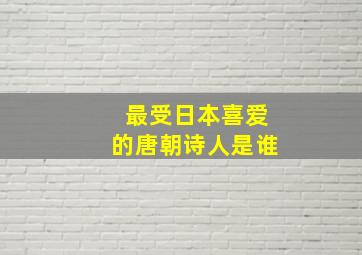 最受日本喜爱
的唐朝诗人是谁